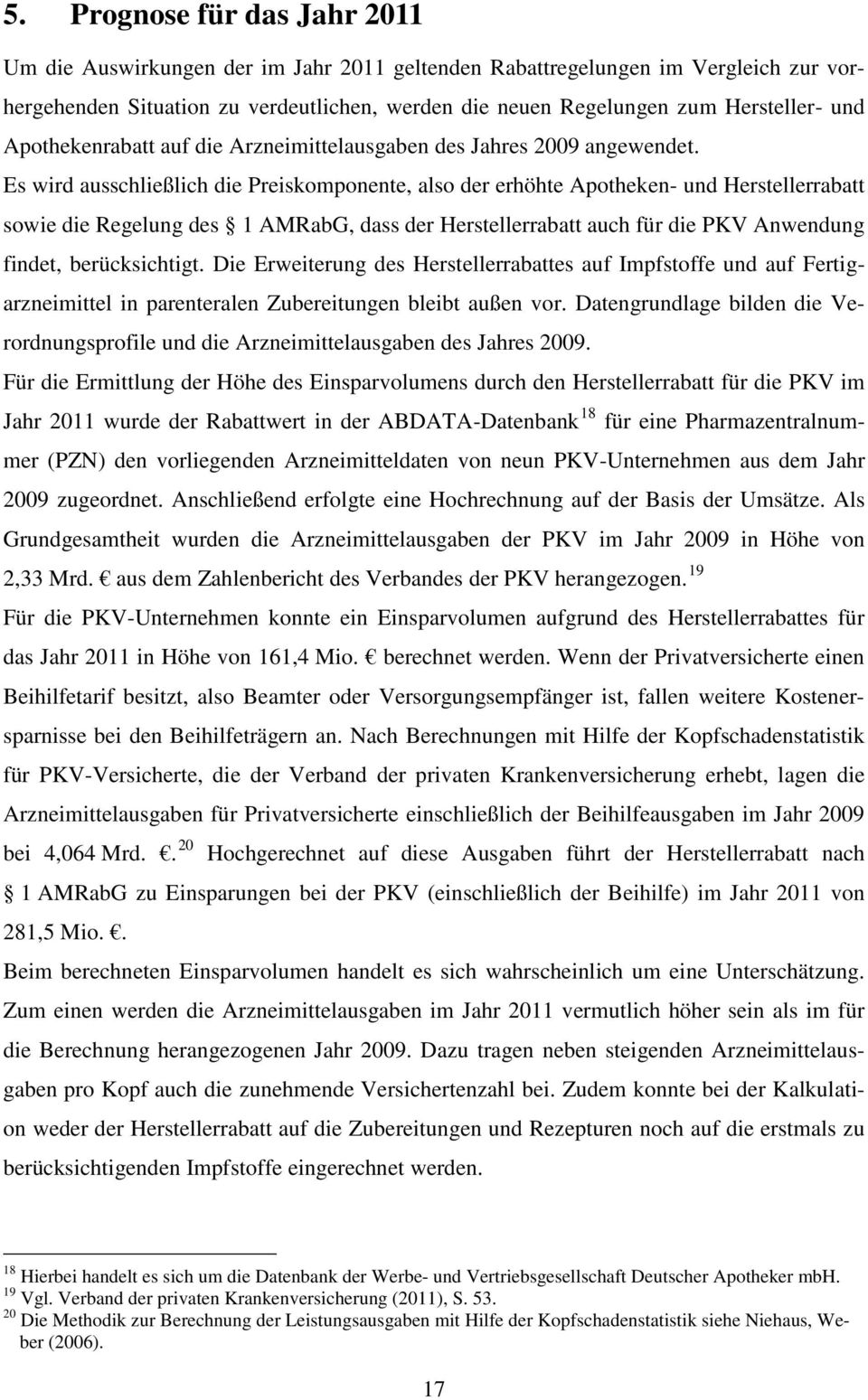 5. Prognose für das Jahr 2011

Um die Auswirkungen der im Jahr 2011 geltenden Rabattregelungen im Vergleich zur vorhergehenden Situation zu verdeutlichen, werden die neuen Regelungen zum Hersteller- und Apothekenrabatt auf die Arzneimittelausgaben des Jahres 2009 angewendet. Es wird ausschließlich die Preiskomponente, also der erhöhte Apotheken- und Herstellerrabatt sowie die Regelung des 1 AMRabG, dass der Herstellerrabatt auch für die PKV Anwendung findet, berücksichtigt. Die Erweiterung des Herstellerrabattes auf Impfstoffe und auf Fertigarzneimittel in parenteralen Zubereitungen bleibt außen vor. Datengrundlage bilden die Verordnungsprofile und die Arzneimittelausgaben des Jahres 2009.

Für die Ermittlung der Höhe des Einsparvolumens durch den Herstellerrabatt für die PKV im Jahr 2011 wurde der Rabattwert in der ABDATA-Datenbank $^{18}$ für eine Pharmazentralnummer (PZN) den vorliegenden Arzneimitteldaten von neun PKV-Unternehmen aus dem Jahr 2009 zugeordnet. Anschließend erfolgte eine Hochrechnung auf der Basis der Umsätze. Als Grundgesamtheit wurden die Arzneimittelausgaben der PKV im Jahr 2009 in Höhe von 2,33 Mrd. aus dem Zahlenbericht des Verbandes der PKV herangezogen. $^{19}$

Für die PKV-Unternehmen konnte ein Einsparvolumen aufgrund des Herstellerrabattes für das Jahr 2011 in Höhe von 161,4 Mio. berechnet werden. Wenn der Privatversicherte einen Beihilfetarif besitzt, also Beamter oder Versorgungsempfänger ist, fallen weitere Kostenersparnisse bei den Beihilfeträgern an. Nach Berechnungen mit Hilfe der Kopfschadenstatistik für PKV-Versicherte, die der Verband der privaten Krankenversicherung erhebt, lagen die Arzneimittelausgaben für Privatversicherte einschließlich der Beihilfeausgaben im Jahr 2009 bei 4,064 Mrd. . $^{20}$ Hochgerechnet auf diese Ausgaben führt der Herstellerrabatt nach 1 AMRabG zu Einsparungen bei der PKV (einschließlich der Beihilfe) im Jahr 2011 von 281,5 Mio. .

Beim berechneten Einsparvolumen handelt es sich wahrscheinlich um eine Unterschätzung. Zum einen werden die Arzneimittelausgaben im Jahr 2011 vermutlich höher sein als im für die Berechnung herangezogenen Jahr 2009. Dazu tragen neben steigenden Arzneimittelausgaben pro Kopf auch die zunehmende Versichertenzahl bei. Zudem konnte bei der Kalkulation weder der Herstellerrabatt auf die Zubereitungen und Rezepturen noch auf die erstmals zu berücksichtigenden Impfstoffe eingerechnet werden.

$^{18}$ Hierbei handelt es sich um die Datenbank der Werbe- und Vertriebsgesellschaft Deutscher Apotheker mbH.
$^{19}$ Vgl. Verband der privaten Krankenversicherung (2011), S. 53.
$^{20}$ Die Methodik zur Berechnung der Leistungsausgaben mit Hilfe der Kopfschadenstatistik siehe Niehaus, Weber (2006).

17